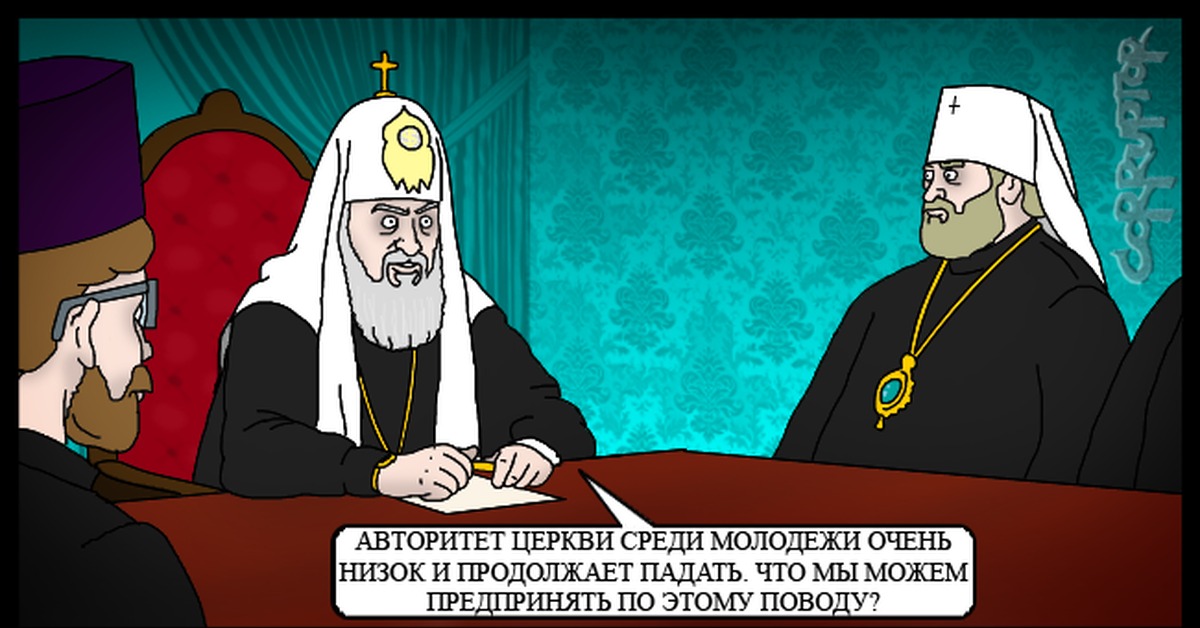 CORRUPTOR

АВТОРИТЕТ ЦЕРКВИ СРЕДИ МОЛОДЕЖИ ОЧЕНЬ НИЗОК И ПРОДОЛЖАЕТ ПАДАТЬ. ЧТО МЫ МОЖЕМ ПРЕДПРИНЯТЬ ПО ЭТОМУ ПОВОДУ?